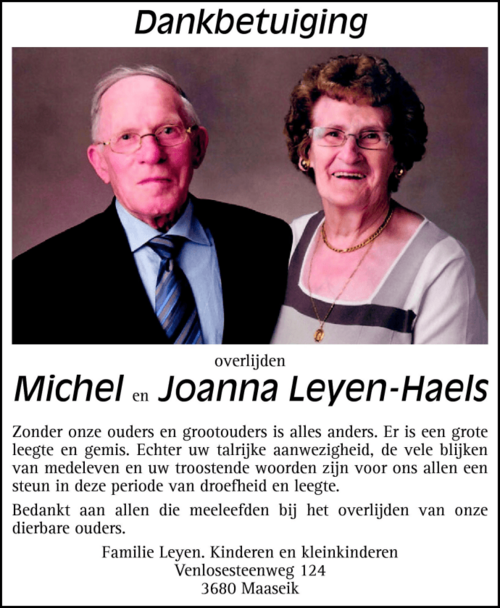 Dankbetuiging

overlijden

Michel en Joanna Leyen-Haels

Zonder onze ouders en grootouders is alles anders. Er is een grote leegte en gemis. Echter uw talrijke aanwezigheid, de vele blijken van medeleven en uw troostende woorden zijn voor ons allen een steun in deze periode van droefheid en leegte.

Bedankt aan allen die meeleefden bij het overlijden van onze dierbare ouders.

Familie Leyen. Kinderen en kleinkinderen
Venlosesteenweg 124
3680 Maaseik